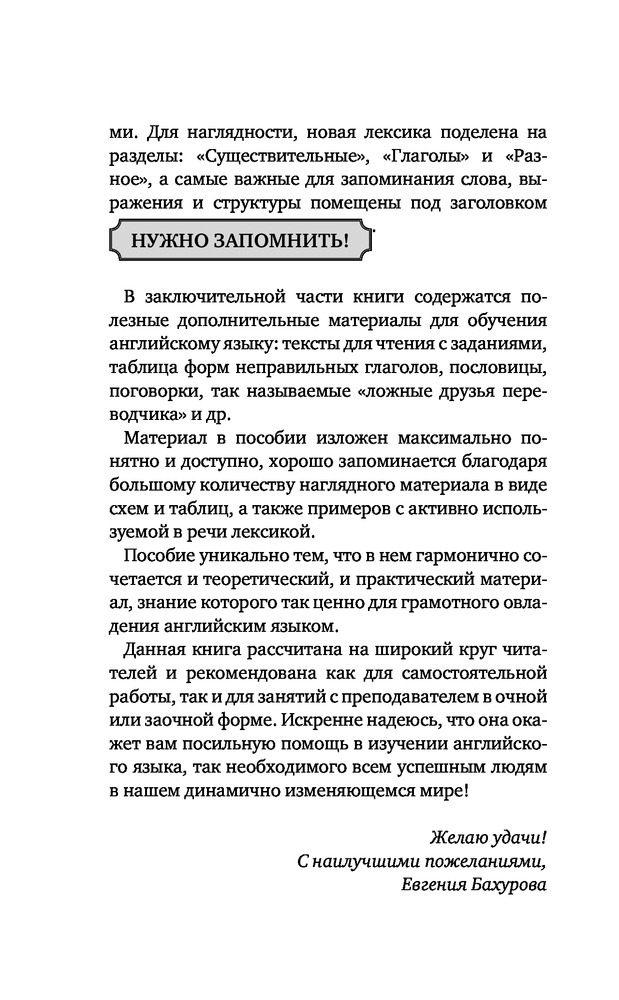 ми. Для наглядности, новая лексика поделена на разделы: «Существительные», «Глаголы» и «Разное», а самые важные для запоминания слова, выражения и структуры помещены под заголовком

НУЖНО ЗАПОМНИТЬ!

В заключительной части книги содержатся полезные дополнительные материалы для обучения английскому языку: тексты для чтения с заданиями, таблица форм неправильных глаголов, пословицы, поговорки, так называемые «ложные друзья переводчика» и др.

Материал в пособии изложен максимально понятно и доступно, хорошо запоминается благодаря большому количеству наглядного материала в виде схем и таблиц, а также примеров с активно используемой в речи лексикой.

Пособие уникально тем, что в нем гармонично сочетается и теоретический, и практический материал, знание которого так ценно для грамотного овладения английским языком.

Данная книга рассчитана на широкий круг читателей и рекомендована как для самостоятельной работы, так и для занятий с преподавателем в очной или заочной форме. Искренне надеюсь, что она окажет вам посильную помощь в изучении английского языка, так необходимого всем успешным людям в нашем динамично изменяющемся мире!

Желаю удачи!
С наилучшими пожеланиями,
Евгения Бахурова